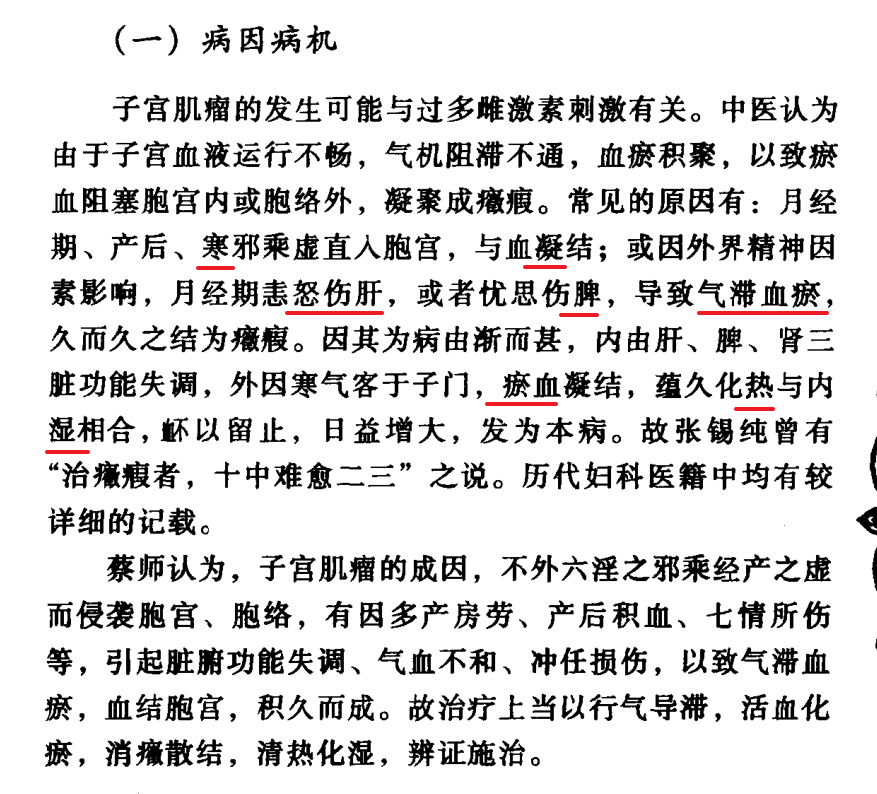 （一）病因病机

子宫肌瘤的发生可能与过多雌激素刺激有关。中医认为由于子宫血液运行不畅，气机阻滞不通，血瘀积聚，以致瘀血阻塞胞宫内或胞络外，凝聚成癥瘕。常见的原因有：月经期、产后、寒邪乘虚直入胞宫，与血凝结；或因外界精神因素影响，月经期恚怒伤肝，或者忧思伤脾，导致气滞血瘀，久而久之结为癥瘕。因其为病由渐而甚，内由肝、脾、肾三脏功能失调，外因寒气客于子门，瘀血凝结，蕴久化热与内湿相合，衃以留止，日益增大，发为本病。故张锡纯曾有“治癥瘕者，十中难愈二三”之说。历代妇科医籍中均有较详细的记载。

蔡师认为，子宫肌瘤的成因，不外六淫之邪乘经产之虚而侵袭胞宫、胞络，有因多产房劳、产后积血、七情所伤等，引起脏腑功能失调、气血不和、冲任损伤，以致气滞血瘀，血结胞宫，积久而成。故治疗上当以行气导滞，活血化瘀，消癥散结，清热化湿，辨证施治。